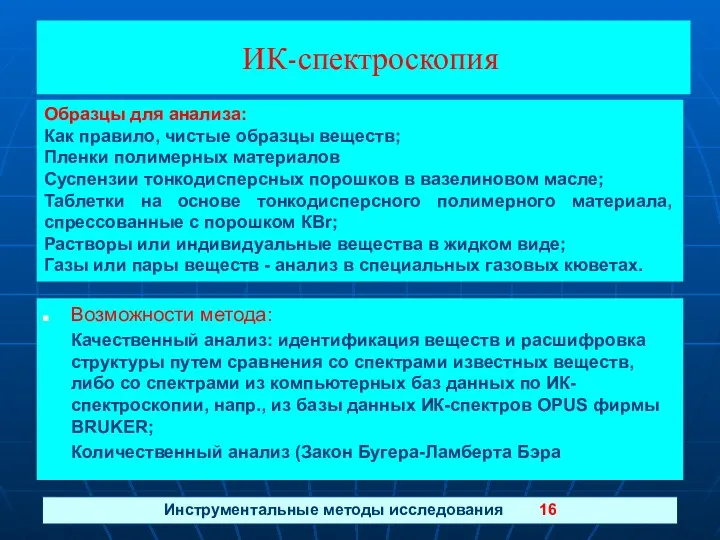 ИК-спектроскопия

Образцы для анализа:
Как правило, чистые образцы веществ;
Пленки полимерных материалов
Суспензии тонкодисперсных порошков в вазелиновом масле;
Таблетки на основе тонкодисперсного полимерного материала, спрессованные с порошком KBr;
Растворы или индивидуальные вещества в жидком виде;
Газы или пары веществ - анализ в специальных газовых кюветах.

Возможности метода:

Качественный анализ: идентификация веществ и расшифровка структуры путем сравнения со спектрами известных веществ, либо со спектрами из компьютерных баз данных по ИК-спектроскопии, напр., из базы данных ИК-спектров OPUS фирмы BRUKER;

Количественный анализ (Закон Бугера-Ламберта Бэра

Инструментальные методы исследования 16